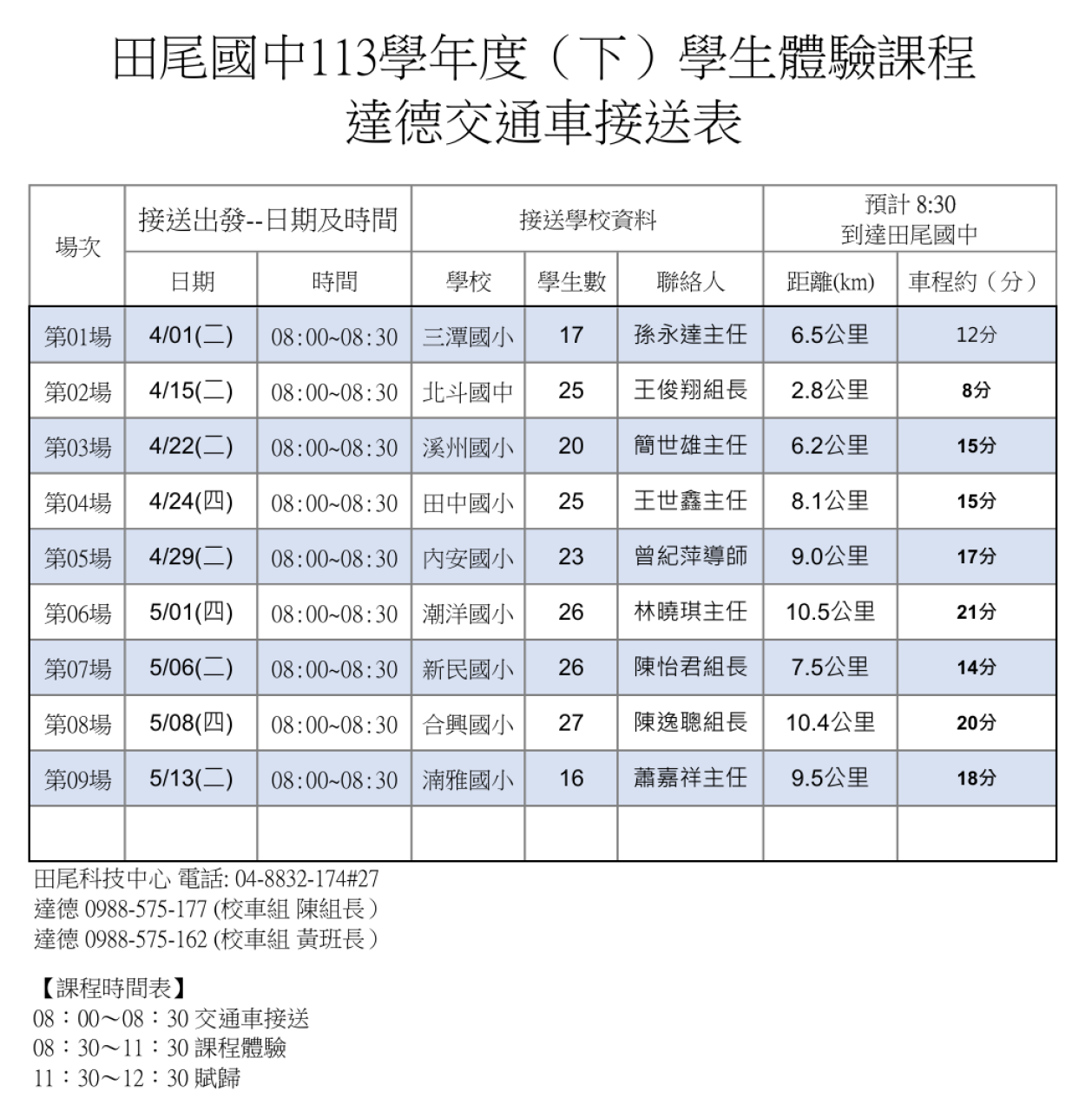 田尾國中113學年度（下）學生體驗課程
達德交通車接送表

| 場次 | 接送出發--日期及時間 | | 接送學校資料 | | | 預計 8:30 到達田尾國中 | |
|---|---|---|---|---|---|---|---|
| | 日期 | 時間 | 學校 | 學生數 | 聯絡人 | 距離(km) | 車程約（分） |
| 第01場 | 4/01(二) | 08:00~08:30 | 三潭國小 | 17 | 孫永達主任 | 6.5公里 | 12分 |
| 第02場 | 4/15(二) | 08:00~08:30 | 北斗國中 | 25 | 王俊翔組長 | 2.8公里 | 8分 |
| 第03場 | 4/22(二) | 08:00~08:30 | 溪州國小 | 20 | 簡世雄主任 | 6.2公里 | 15分 |
| 第04場 | 4/24(四) | 08:00~08:30 | 田中國小 | 25 | 王世鑫主任 | 8.1公里 | 15分 |
| 第05場 | 4/29(二) | 08:00~08:30 | 內安國小 | 23 | 曾紀萍導師 | 9.0公里 | 17分 |
| 第06場 | 5/01(四) | 08:00~08:30 | 潮洋國小 | 26 | 林曉琪主任 | 10.5公里 | 21分 |
| 第07場 | 5/06(二) | 08:00~08:30 | 新民國小 | 26 | 陳怡君組長 | 7.5公里 | 14分 |
| 第08場 | 5/08(四) | 08:00~08:30 | 合興國小 | 27 | 陳逸聰組長 | 10.4公里 | 20分 |
| 第09場 | 5/13(二) | 08:00~08:30 | 湳雅國小 | 16 | 蕭嘉祥主任 | 9.5公里 | 18分 |
| | | | | | | | |

田尾科技中心 電話: 04-8832-174#27
達德 0988-575-177 (校車組 陳組長）
達德 0988-575-162 (校車組 黃班長）

【課程時間表】
08：00～08：30 交通車接送
08：30～11：30 課程體驗
11：30～12：30 賦歸